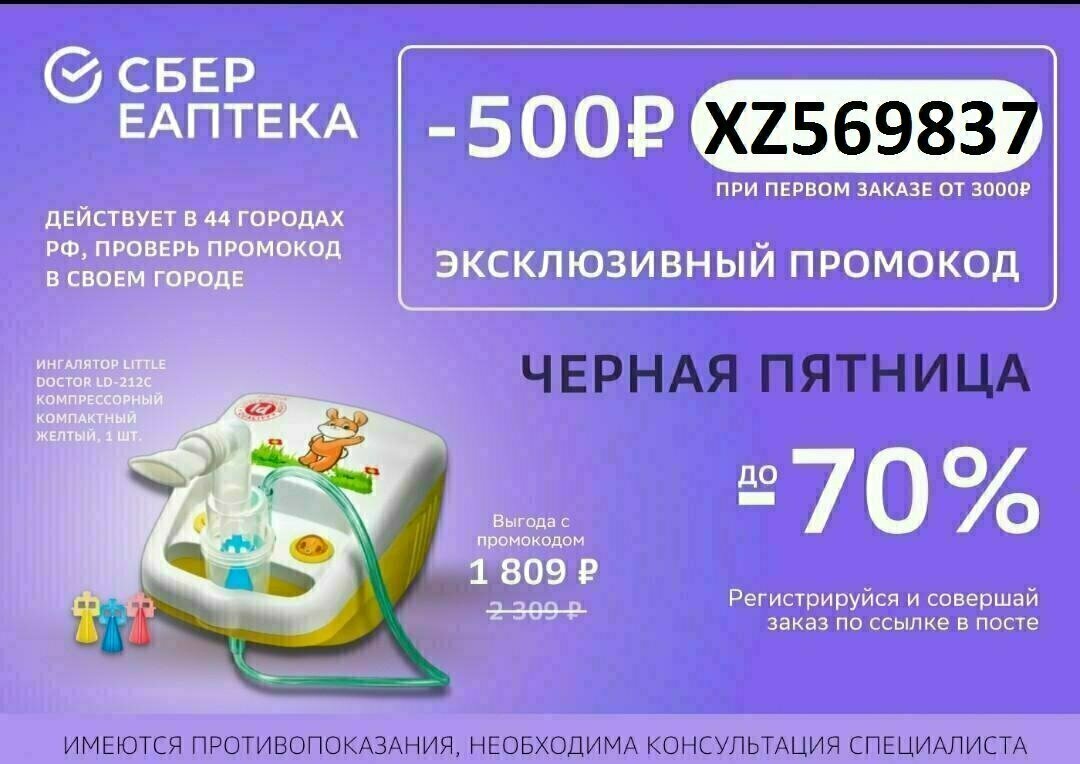 СБЕР ЕАПТЕКА

-500₽ XZ569837

ПРИ ПЕРВОМ ЗАКАЗЕ ОТ 3000₽

ЭКСКЛЮЗИВНЫЙ ПРОМОКОД

ДЕЙСТВУЕТ В 44 ГОРОДАХ РФ, ПРОВЕРЬ ПРОМОКОД В СВОЕМ ГОРОДЕ

ИНГАЛЯТОР LITTLE DOCTOR LD-212C КОМПРЕССОРНЫЙ КОМПАКТНЫЙ ЖЕЛТЫЙ, 1 ШТ.

ЧЕРНАЯ ПЯТНИЦА

ДО 70%

Выгода с промокодом
1 809 ₽
2 309 ₽

Регистрируйся и совершай заказ по ссылке в посте

ИМЕЮТСЯ ПРОТИВОПОКАЗАНИЯ, НЕОБХОДИМА КОНСУЛЬТАЦИЯ СПЕЦИАЛИСТА